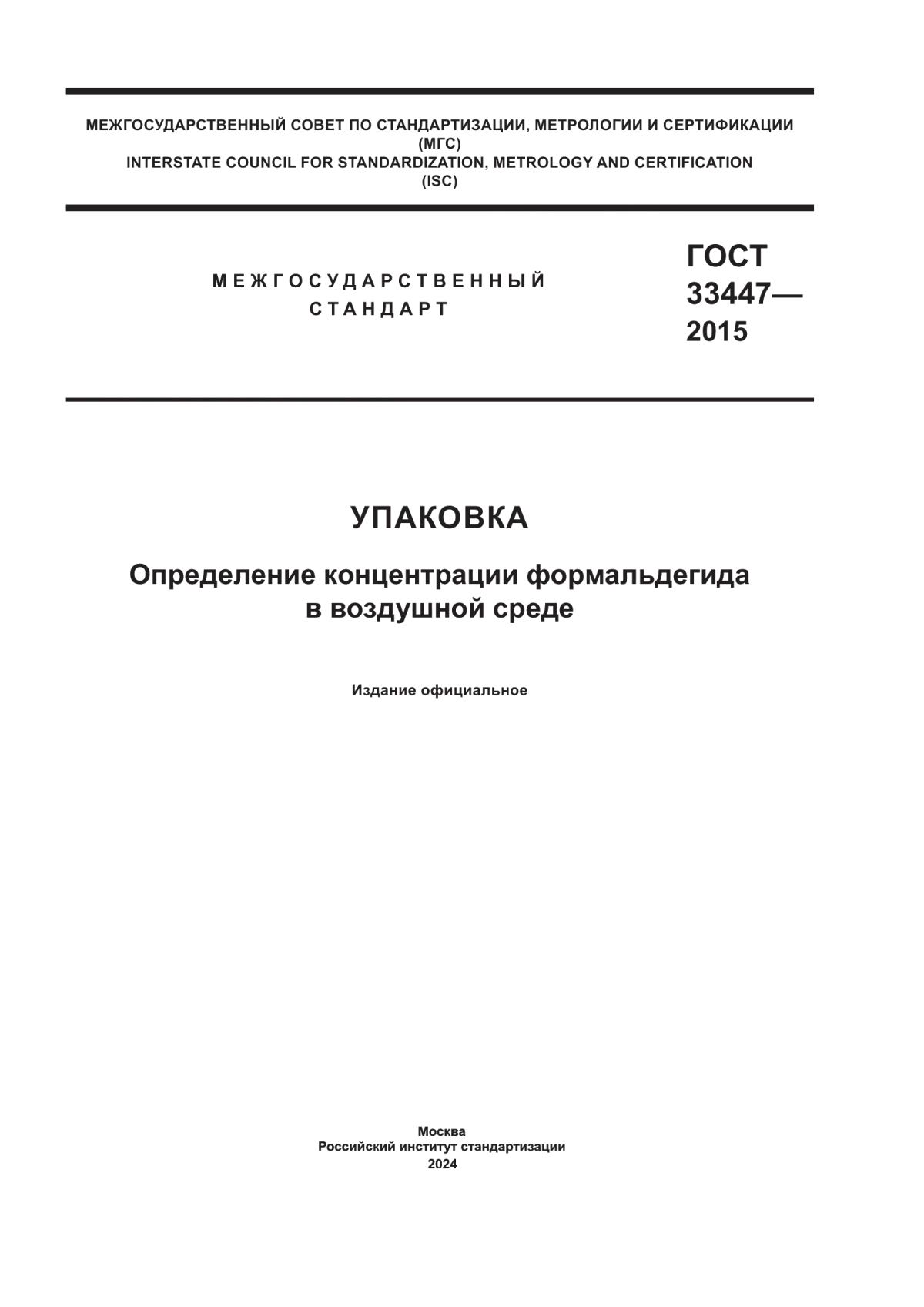 МЕЖГОСУДАРСТВЕННЫЙ СОВЕТ ПО СТАНДАРТИЗАЦИИ, МЕТРОЛОГИИ И СЕРТИФИКАЦИИ
(МГС)
INTERSTATE COUNCIL FOR STANDARDIZATION, METROLOGY AND CERTIFICATION
(ISC)

МЕЖГОСУДАРСТВЕННЫЙ
СТАНДАРТ

ГОСТ
33447—
2015

УПАКОВКА

Определение концентрации формальдегида в воздушной среде

Издание официальное

Москва
Российский институт стандартизации
2024